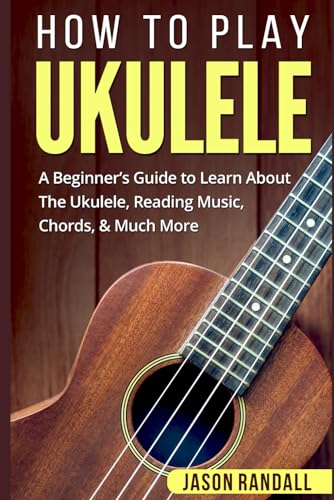 HOW TO PLAY
UKULELE

A Beginner's Guide to Learn About The Ukulele, Reading Music, Chords, & Much More

JASON RANDALL